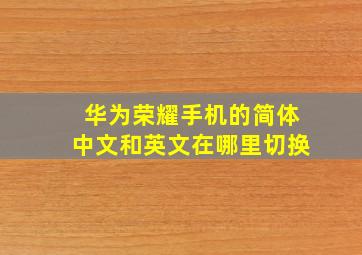 华为荣耀手机的简体中文和英文在哪里切换